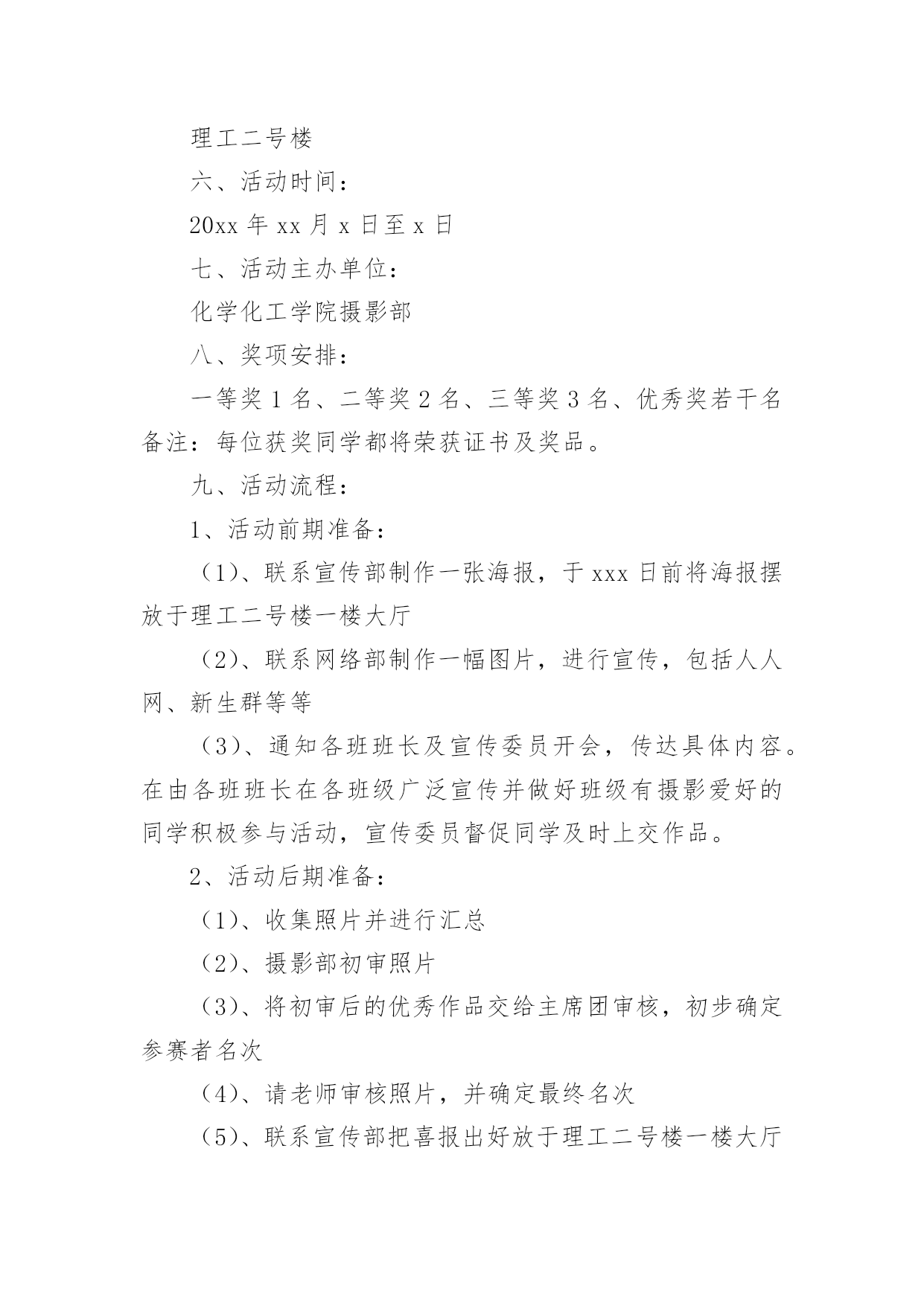 理工二号楼

六、活动时间：

20xx 年 xx 月 x 日至 x 日

七、活动主办单位：

化学化工学院摄影部

八、奖项安排：

一等奖 1 名、二等奖 2 名、三等奖 3 名、优秀奖若干名备注：每位获奖同学都将荣获证书及奖品。

九、活动流程：

1、活动前期准备：

（1）、联系宣传部制作一张海报，于 xxx 日前将海报摆放于理工二号楼一楼大厅

（2）、联系网络部制作一幅图片，进行宣传，包括人人网、新生群等等

（3）、通知各班班长及宣传委员开会，传达具体内容。在由各班班长在各班级广泛宣传并做好班级有摄影爱好的同学积极参与活动，宣传委员督促同学及时上交作品。

2、活动后期准备：

（1）、收集照片并进行汇总

（2）、摄影部初审照片

（3）、将初审后的优秀作品交给主席团审核，初步确定参赛者名次

（4）、请老师审核照片，并确定最终名次

（5）、联系宣传部把喜报出好放于理工二号楼一楼大厅